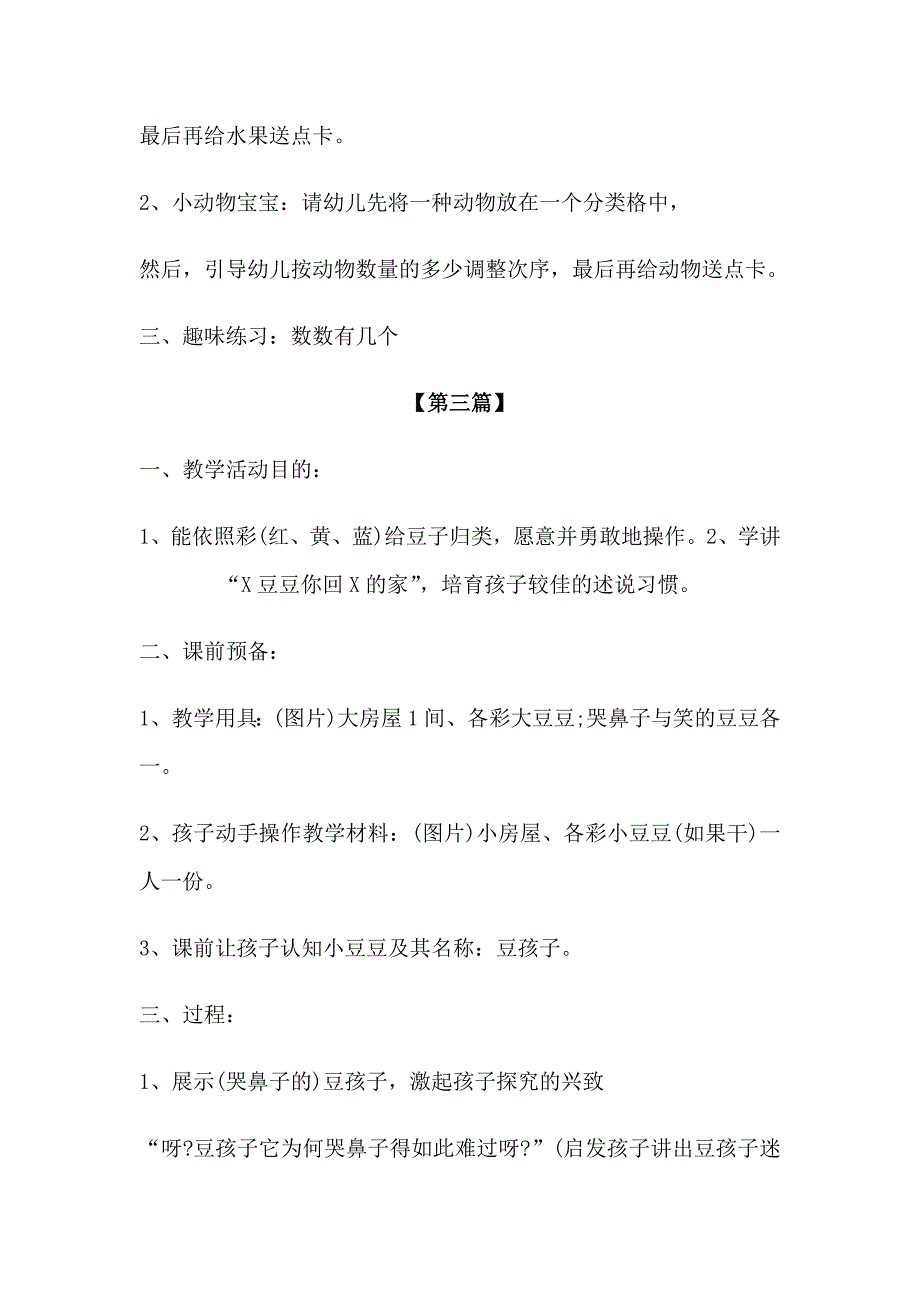 最后再给水果送点卡。

2、小动物宝宝：请幼儿先将一种动物放在一个分类格中，

然后，引导幼儿按动物数量的多少调整次序，最后再给动物送点卡。

三、趣味练习：数数有几个

【第三篇】

一、教学活动目的：

1、能依照彩(红、黄、蓝)给豆子归类，愿意并勇敢地操作。2、学讲“X豆豆你回X的家”，培育孩子较佳的述说习惯。

二、课前预备：

1、教学用具：(图片)大房屋1间、各彩大豆豆;哭鼻子与笑的豆豆各一。

2、孩子动手操作教学材料：(图片)小房屋、各彩小豆豆(如果干)一人一份。

3、课前让孩子认知小豆豆及其名称：豆孩子。

三、过程：

1、展示(哭鼻子的)豆孩子，激起孩子探究的兴致

“呀?豆孩子它为何哭鼻子得如此难过呀?”(启发孩子讲出豆孩子迷